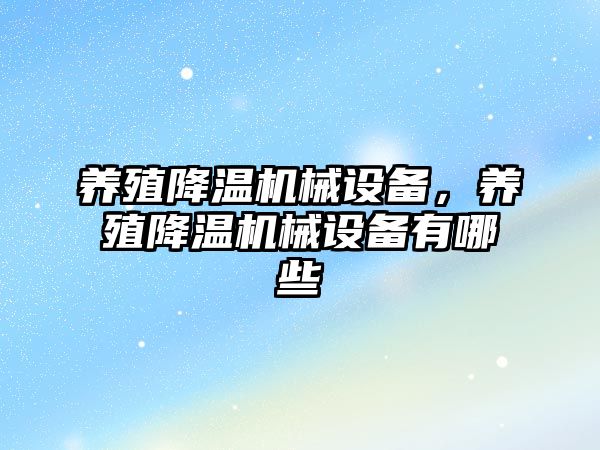 养殖降温机械设备，养殖降温机械设备有哪些